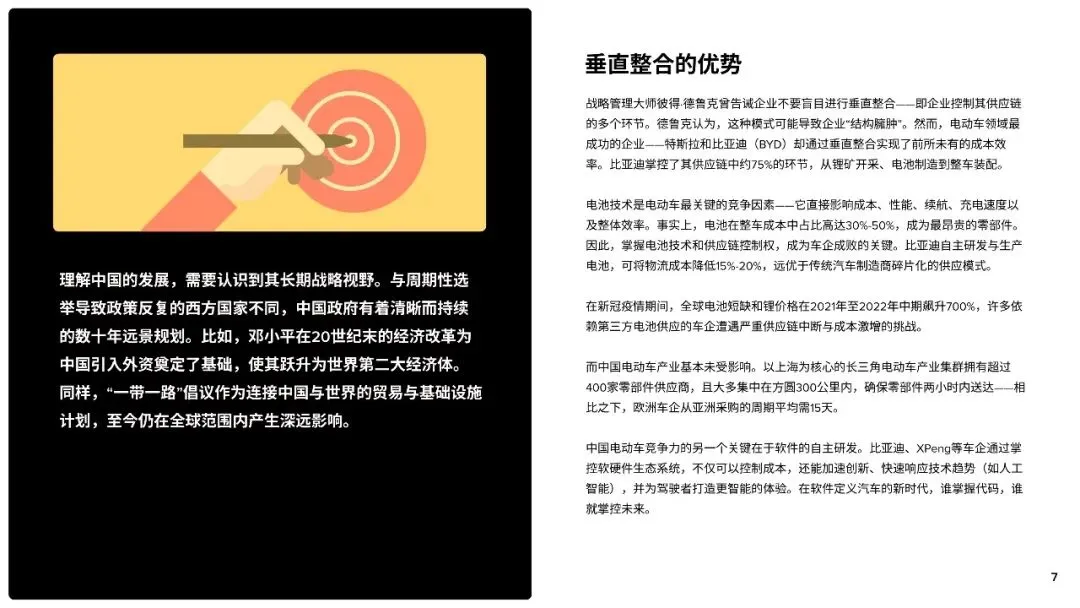 理解中国的发展，需要认识到其长期战略视野。与周期性选举导致政策反复的西方国家不同，中国政府有着清晰而持续的数十年远景规划。比如，邓小平在20世纪末的经济改革为中国引入外资奠定了基础，使其跃升为世界第二大经济体。同样，“一带一路”倡议作为连接中国与世界的贸易与基础设施计划，至今仍在全球范围内产生深远影响。

垂直整合的优势

战略管理大师彼得·德鲁克曾告诫企业不要盲目进行垂直整合——即企业控制其供应链的多个环节。德鲁克认为，这种模式可能导致企业“结构臃肿”。然而，电动车领域最成功的企业——特斯拉和比亚迪（BYD）却通过垂直整合实现了前所未有的成本效率。比亚迪掌控了其供应链中约75%的环节，从锂矿开采、电池制造到整车装配。

电池技术是电动车最关键的竞争因素——它直接影响成本、性能、续航、充电速度以及整体效率。事实上，电池在整车成本中占比高达30%-50%，成为最昂贵的零部件。因此，掌握电池技术和供应链控制权，成为车企成败的关键。比亚迪自主研发与生产电池，可将物流成本降低15%-20%，远优于传统汽车制造商碎片化的供应模式。

在新冠疫情期间，全球电池短缺和锂价格在2021年至2022年中期飙升700%，许多依赖第三方电池供应的车企遭遇严重供应链中断与成本激增的挑战。

而中国电动车产业基本未受影响。以上海为核心的长三角电动车产业集群拥有超过400家零部件供应商，且大多集中在方圆300公里内，确保零部件两小时内送达——相比之下，欧洲车企从亚洲采购的周期平均需15天。

中国电动车竞争力的另一个关键在于软件的自主研发。比亚迪、XPeng等车企通过掌控软硬件生态系统，不仅可以控制成本，还能加速创新、快速响应技术趋势（如人工智能），并为驾驶者打造更智能的体验。在软件定义汽车的新时代，谁掌握代码，谁就掌控未来。

7